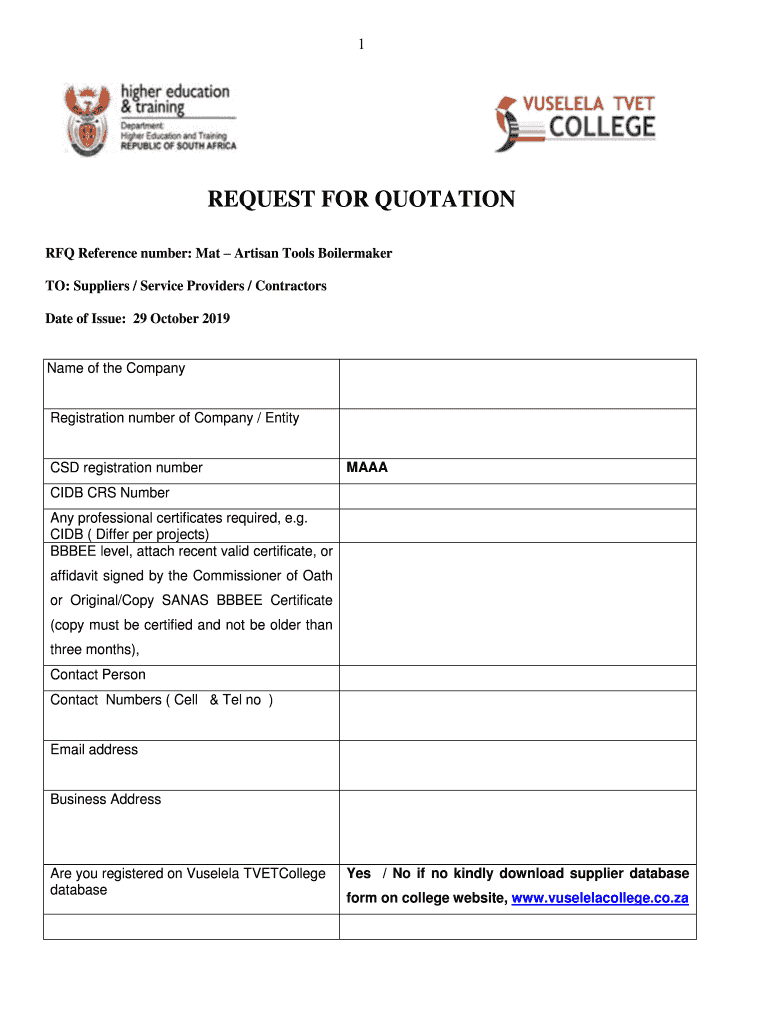 1

higher education & training
Department: Higher Education and Training REPUBLIC OF SOUTH AFRICA

VUSELELA TVET COLLEGE

REQUEST FOR QUOTATION

RFQ Reference number: Mat – Artisan Tools Boilermaker

TO: Suppliers / Service Providers / Contractors

Date of Issue: 29 October 2019

| | |
|---|---|
| Name of the Company | |
| Registration number of Company / Entity | |
| CSD registration number | MAAA |
| CIDB CRS Number | |
| Any professional certificates required, e.g. CIDB ( Differ per projects) | |
| BBBEE level, attach recent valid certificate, or affidavit signed by the Commissioner of Oath or Original/Copy SANAS BBBEE Certificate (copy must be certified and not be older than three months), | |
| Contact Person | |
| Contact Numbers ( Cell & Tel no ) | |
| Email address | |
| Business Address | |
| Are you registered on Vuselela TVETCollege database | Yes / No if no kindly download supplier database form on college website, www.vuselelacollege.co.za |
| | |